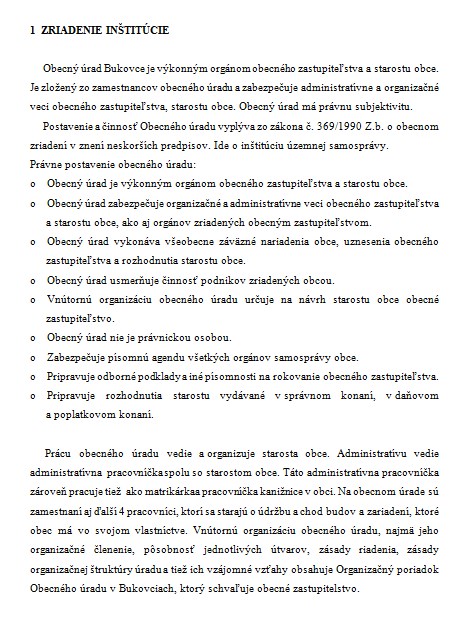 1 ZRIADENIE INŠTITÚCIE

Obecný úrad Bukovce je výkonným orgánom obecného zastupiteľstva a starostu obce. Je zložený zo zamestnancov obecného úradu a zabezpečuje administratívne a organizačné veci obecného zastupiteľstva, starostu obce. Obecný úrad má právnu subjektivitu.

Postavenie a činnosť Obecného úradu vyplýva zo zákona č. 369/1990 Z.b. o obecnom zriadení v znení neskorších predpisov. Ide o inštitúciu územnej samosprávy.

Právne postavenie obecného úradu:
o Obecný úrad je výkonným orgánom obecného zastupiteľstva a starostu obce.
o Obecný úrad zabezpečuje organizačné a administratívne veci obecného zastupiteľstva a starostu obce, ako aj orgánov zriadených obecným zastupiteľstvom.
o Obecný úrad vykonáva všeobecne záväzné nariadenia obce, uznesenia obecného zastupiteľstva a rozhodnutia starostu obce.
o Obecný úrad usmerňuje činnosť podnikov zriadených obcou.
o Vnútornú organizáciu obecného úradu určuje na návrh starostu obce obecné zastupiteľstvo.
o Obecný úrad nie je právnickou osobou.
o Zabezpečuje písomnú agendu všetkých orgánov samosprávy obce.
o Pripravuje odborné podklady a iné písomnosti na rokovanie obecného zastupiteľstva.
o Pripravuje rozhodnutia starostu vydávané v správnom konaní, v daňovom a poplatkovom konaní.

Prácu obecného úradu vedie a organizuje starosta obce. Administratívu vedie administratívna pracovníčka spolu so starostom obce. Táto administratívna pracovníčka zároveň pracuje tiež ako matrikárkaa pracovníčka kanižnice v obci. Na obecnom úrade sú zamestnaní aj ďalší 4 pracovníci, ktorí sa starajú o údržbu a chod budov a zariadení, ktoré obec má vo svojom vlastníctve. Vnútornú organizáciu obecného úradu, najmä jeho organizačné členenie, pôsobnosť jednotlivých útvarov, zásady riadenia, zásady organizačnej štruktúry úradu a tiež ich vzájomné vzťahy obsahuje Organizačný poriadok Obecného úradu v Bukovciach, ktorý schvaľuje obecné zastupitelstvo.